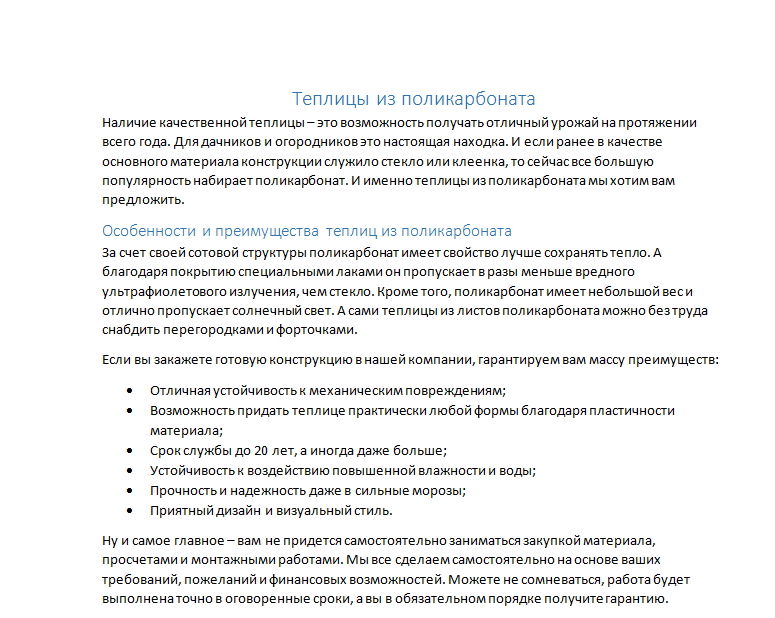 Теплицы из поликарбоната

Наличие качественной теплицы – это возможность получать отличный урожай на протяжении всего года. Для дачников и огородников это настоящая находка. И если ранее в качестве основного материала конструкции служило стекло или клеенка, то сейчас все большую популярность набирает поликарбонат. И именно теплицы из поликарбоната мы хотим вам предложить.

Особенности и преимущества теплиц из поликарбоната

За счет своей сотовой структуры поликарбонат имеет свойство лучше сохранять тепло. А благодаря покрытию специальными лаками он пропускает в разы меньше вредного ультрафиолетового излучения, чем стекло. Кроме того, поликарбонат имеет небольшой вес и отлично пропускает солнечный свет. А сами теплицы из листов поликарбоната можно без труда снабдить перегородками и форточками.

Если вы закажете готовую конструкцию в нашей компании, гарантируем вам массу преимуществ:

• Отличная устойчивость к механическим повреждениям;
• Возможность придать теплице практически любой формы благодаря пластичности материала;
• Срок службы до 20 лет, а иногда даже больше;
• Устойчивость к воздействию повышенной влажности и воды;
• Прочность и надежность даже в сильные морозы;
• Приятный дизайн и визуальный стиль.

Ну и самое главное – вам не придется самостоятельно заниматься закупкой материала, просчетами и монтажными работами. Мы все сделаем самостоятельно на основе ваших требований, пожеланий и финансовых возможностей. Можете не сомневаться, работа будет выполнена точно в оговоренные сроки, а вы в обязательном порядке получите гарантию.